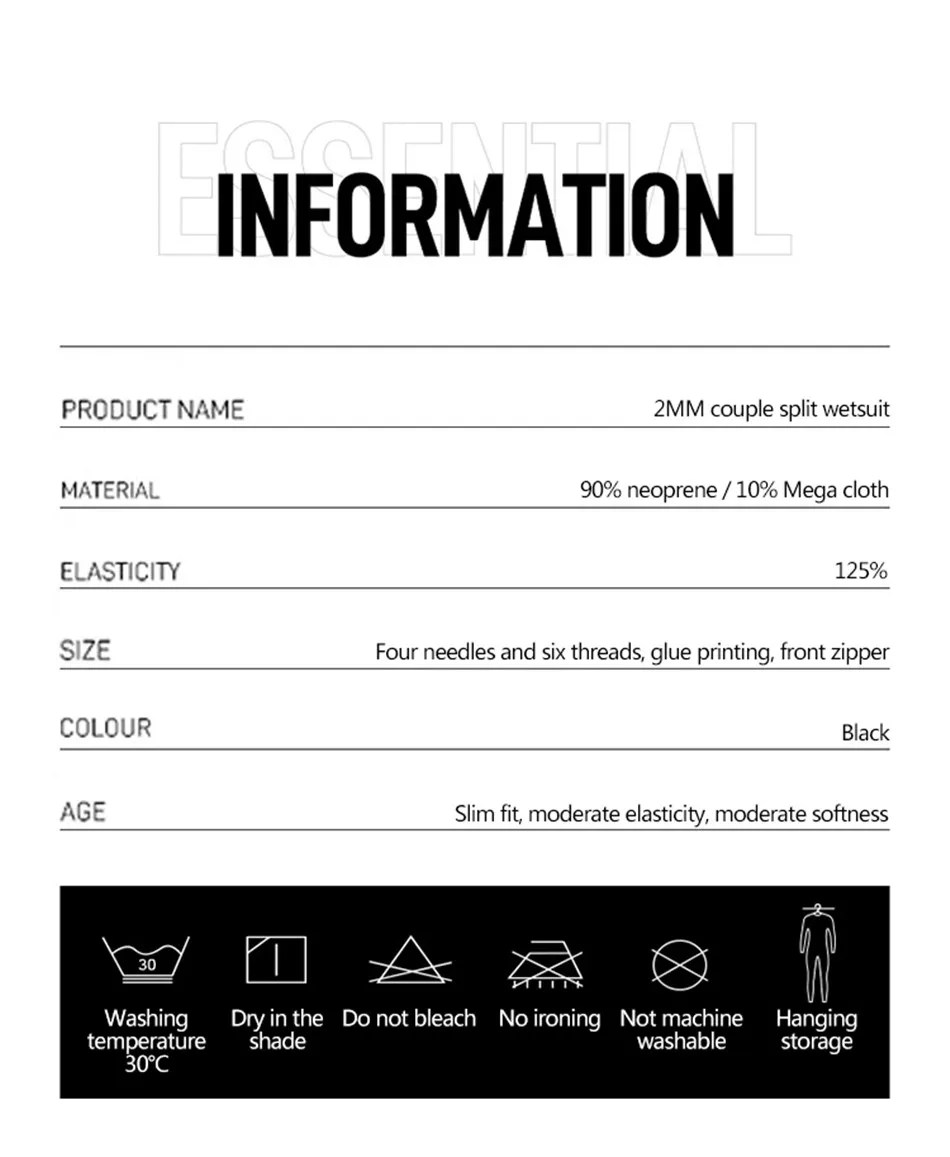 ESSENTIAL

INFORMATION

PRODUCT NAME
2MM couple split wetsuit

MATERIAL
90% neoprene / 10% Mega cloth

ELASTICITY
125%

SIZE
Four needles and six threads, glue printing, front zipper

COLOUR
Black

AGE
Slim fit, moderate elasticity, moderate softness

30

Washing temperature 30°C

Dry in the shade

Do not bleach

No ironing

Not machine washable

Hanging storage